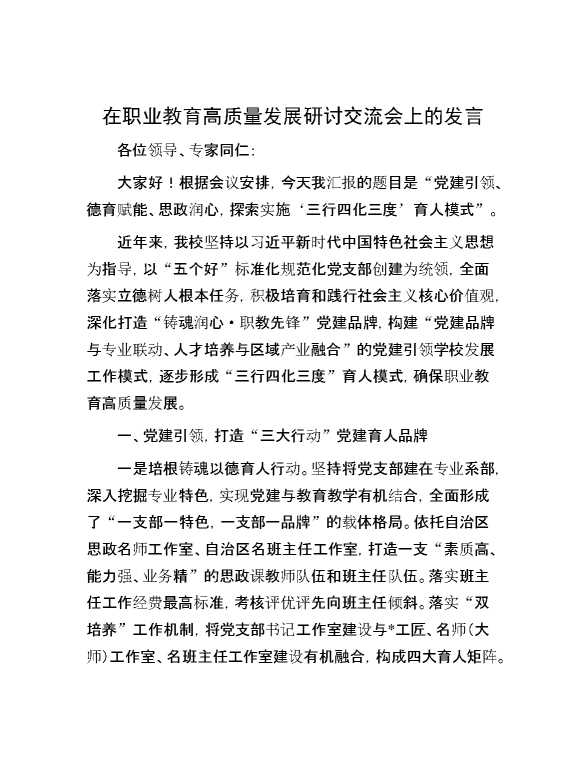 在职业教育高质量发展研讨交流会上的发言

各位领导、专家同仁：

大家好！根据会议安排，今天我汇报的题目是“党建引领、德育赋能、思政润心，探索实施‘三行四化三度’育人模式”。

近年来，我校坚持以习近平新时代中国特色社会主义思想为指导，以“五个好”标准化规范化党支部创建为统领，全面落实立德树人根本任务，积极培育和践行社会主义核心价值观，深化打造“铸魂润心·职教先锋”党建品牌，构建“党建品牌与专业联动、人才培养与区域产业融合”的党建引领学校发展工作模式，逐步形成“三行四化三度”育人模式，确保职业教育高质量发展。

一、党建引领，打造“三大行动”党建育人品牌

一是培根铸魂以德育人行动。坚持将党支部建在专业系部，深入挖掘专业特色，实现党建与教育教学有机结合，全面形成了“一支部一特色，一支部一品牌”的载体格局。依托自治区思政名师工作室、自治区名班主任工作室，打造一支“素质高、能力强、业务精”的思政课教师队伍和班主任队伍。落实班主任工作经费最高标准，考核评优评先向班主任倾斜。落实“双培养”工作机制，将党支部书记工作室建设与*工匠、名师（大师）工作室、名班主任工作室建设有机融合，构成四大育人矩阵。